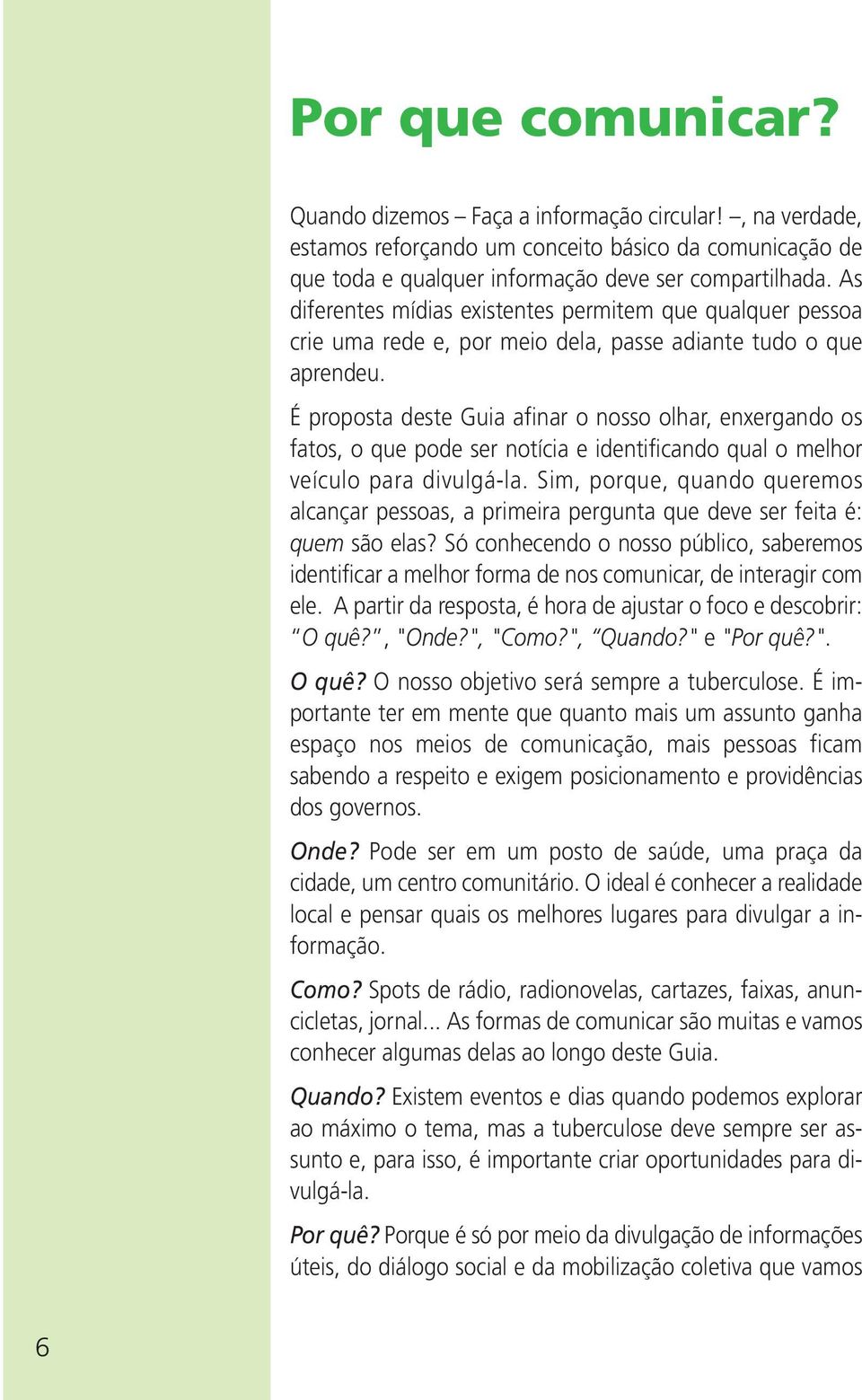 Por que comunicar?

Quando dizemos – Faça a informação circular! –, na verdade, estamos reforçando um conceito básico da comunicação de que toda e qualquer informação deve ser compartilhada. As diferentes mídias existentes permitem que qualquer pessoa crie uma rede e, por meio dela, passe adiante tudo o que aprendeu.

É proposta deste Guia afinar o nosso olhar, enxergando os fatos, o que pode ser notícia e identificando qual o melhor veículo para divulgá-la. Sim, porque, quando queremos alcançar pessoas, a primeira pergunta que deve ser feita é: quem são elas? Só conhecendo o nosso público, saberemos identificar a melhor forma de nos comunicar, de interagir com ele. A partir da resposta, é hora de ajustar o foco e descobrir: "O quê?", "Onde?", "Como?", "Quando?" e "Por quê?".

O quê? O nosso objetivo será sempre a tuberculose. É importante ter em mente que quanto mais um assunto ganha espaço nos meios de comunicação, mais pessoas ficam sabendo a respeito e exigem posicionamento e providências dos governos.

Onde? Pode ser em um posto de saúde, uma praça da cidade, um centro comunitário. O ideal é conhecer a realidade local e pensar quais os melhores lugares para divulgar a informação.

Como? Spots de rádio, radionovelas, cartazes, faixas, anuncicletas, jornal... As formas de comunicar são muitas e vamos conhecer algumas delas ao longo deste Guia.

Quando? Existem eventos e dias quando podemos explorar ao máximo o tema, mas a tuberculose deve sempre ser assunto e, para isso, é importante criar oportunidades para divulgá-la.

Por quê? Porque é só por meio da divulgação de informações úteis, do diálogo social e da mobilização coletiva que vamos

6